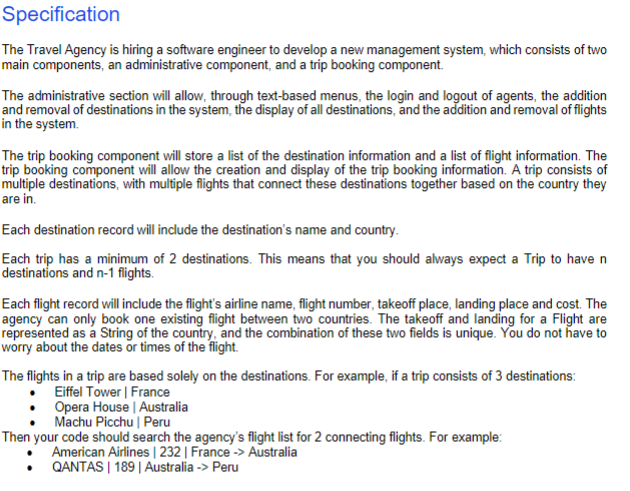 Specification

The Travel Agency is hiring a software engineer to develop a new management system, which consists of two main components, an administrative component, and a trip booking component.

The administrative section will allow, through text-based menus, the login and logout of agents, the addition and removal of destinations in the system, the display of all destinations, and the addition and removal of flights in the system.

The trip booking component will store a list of the destination information and a list of flight information. The trip booking component will allow the creation and display of the trip booking information. A trip consists of multiple destinations, with multiple flights that connect these destinations together based on the country they are in.

Each destination record will include the destination's name and country.

Each trip has a minimum of 2 destinations. This means that you should always expect a Trip to have n destinations and n-1 flights.

Each flight record will include the flight's airline name, flight number, takeoff place, landing place and cost. The agency can only book one existing flight between two countries. The takeoff and landing for a Flight are represented as a String of the country, and the combination of these two fields is unique. You do not have to worry about the dates or times of the flight.

The flights in a trip are based solely on the destinations. For example, if a trip consists of 3 destinations:
• Eiffel Tower | France
• Opera House | Australia
• Machu Picchu | Peru
Then your code should search the agency's flight list for 2 connecting flights. For example:
• American Airlines | 232 | France -> Australia
• QANTAS | 189 | Australia -> Peru